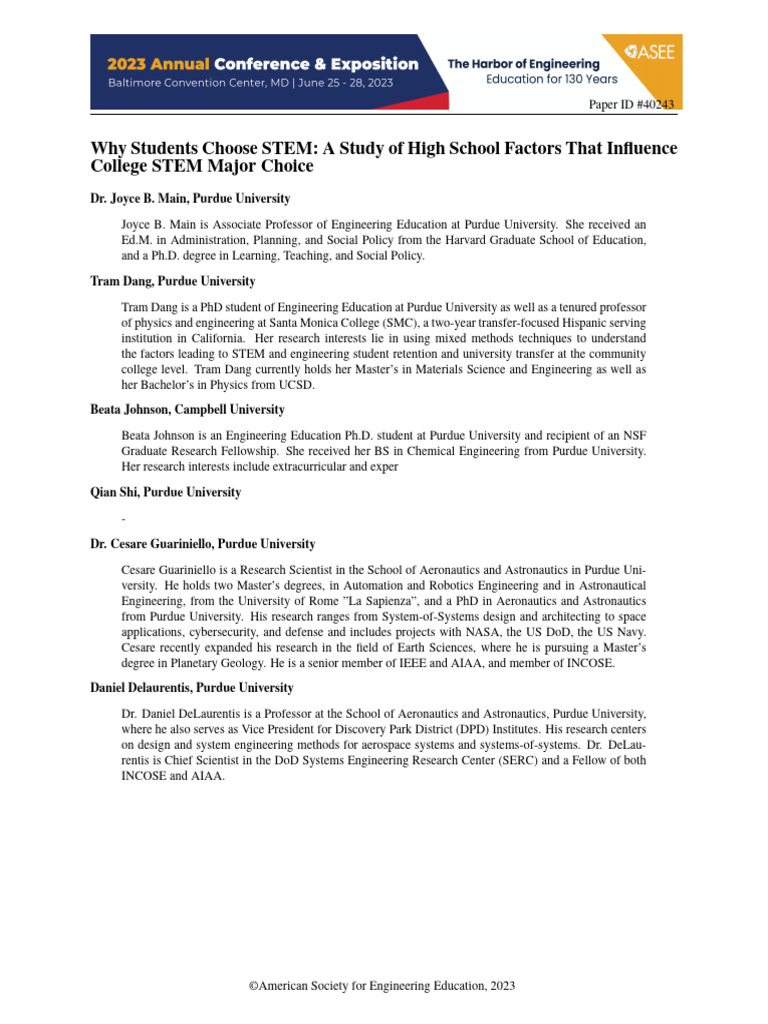 2023 Annual Conference & Exposition
Baltimore Convention Center, MD | June 25 - 28, 2023

The Harbor of Engineering
Education for 130 Years

ASEE

Paper ID #40243

Why Students Choose STEM: A Study of High School Factors That Influence College STEM Major Choice

Dr. Joyce B. Main, Purdue University

Joyce B. Main is Associate Professor of Engineering Education at Purdue University. She received an Ed.M. in Administration, Planning, and Social Policy from the Harvard Graduate School of Education, and a Ph.D. degree in Learning, Teaching, and Social Policy.

Tram Dang, Purdue University

Tram Dang is a PhD student of Engineering Education at Purdue University as well as a tenured professor of physics and engineering at Santa Monica College (SMC), a two-year transfer-focused Hispanic serving institution in California. Her research interests lie in using mixed methods techniques to understand the factors leading to STEM and engineering student retention and university transfer at the community college level. Tram Dang currently holds her Master's in Materials Science and Engineering as well as her Bachelor's in Physics from UCSD.

Beata Johnson, Campbell University

Beata Johnson is an Engineering Education Ph.D. student at Purdue University and recipient of an NSF Graduate Research Fellowship. She received her BS in Chemical Engineering from Purdue University. Her research interests include extracurricular and exper

Qian Shi, Purdue University

-

Dr. Cesare Guariniello, Purdue University

Cesare Guariniello is a Research Scientist in the School of Aeronautics and Astronautics in Purdue University. He holds two Master's degrees, in Automation and Robotics Engineering and in Astronautical Engineering, from the University of Rome "La Sapienza", and a PhD in Aeronautics and Astronautics from Purdue University. His research ranges from System-of-Systems design and architecting to space applications, cybersecurity, and defense and includes projects with NASA, the US DoD, the US Navy. Cesare recently expanded his research in the field of Earth Sciences, where he is pursuing a Master's degree in Planetary Geology. He is a senior member of IEEE and AIAA, and member of INCOSE.

Daniel Delaurentis, Purdue University

Dr. Daniel DeLaurentis is a Professor at the School of Aeronautics and Astronautics, Purdue University, where he also serves as Vice President for Discovery Park District (DPD) Institutes. His research centers on design and system engineering methods for aerospace systems and systems-of-systems. Dr. DeLaurentis is Chief Scientist in the DoD Systems Engineering Research Center (SERC) and a Fellow of both INCOSE and AIAA.

©American Society for Engineering Education, 2023